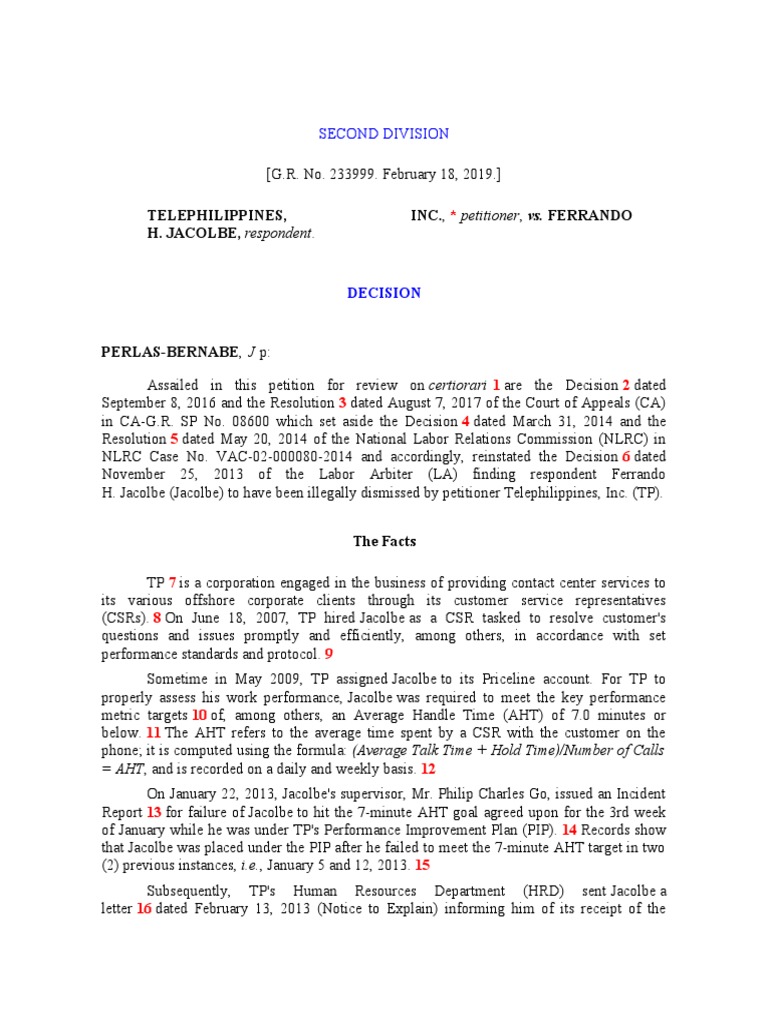 SECOND DIVISION

[G.R. No. 233999. February 18, 2019.]

TELEPHILIPPINES, INC., * petitioner, vs. FERRANDO H. JACOLBE, respondent.

DECISION

PERLAS-BERNABE, J p:

Assailed in this petition for review on certiorari 1 are the Decision 2 dated September 8, 2016 and the Resolution 3 dated August 7, 2017 of the Court of Appeals (CA) in CA-G.R. SP No. 08600 which set aside the Decision 4 dated March 31, 2014 and the Resolution 5 dated May 20, 2014 of the National Labor Relations Commission (NLRC) in NLRC Case No. VAC-02-000080-2014 and accordingly, reinstated the Decision 6 dated November 25, 2013 of the Labor Arbiter (LA) finding respondent Ferrando H. Jacolbe (Jacolbe) to have been illegally dismissed by petitioner Telephilippines, Inc. (TP).

The Facts

TP 7 is a corporation engaged in the business of providing contact center services to its various offshore corporate clients through its customer service representatives (CSRs). 8 On June 18, 2007, TP hired Jacolbe as a CSR tasked to resolve customer's questions and issues promptly and efficiently, among others, in accordance with set performance standards and protocol. 9

Sometime in May 2009, TP assigned Jacolbe to its Priceline account. For TP to properly assess his work performance, Jacolbe was required to meet the key performance metric targets 10 of, among others, an Average Handle Time (AHT) of 7.0 minutes or below. 11 The AHT refers to the average time spent by a CSR with the customer on the phone; it is computed using the formula: (Average Talk Time + Hold Time)/Number of Calls = AHT, and is recorded on a daily and weekly basis. 12

On January 22, 2013, Jacolbe's supervisor, Mr. Philip Charles Go, issued an Incident Report 13 for failure of Jacolbe to hit the 7-minute AHT goal agreed upon for the 3rd week of January while he was under TP's Performance Improvement Plan (PIP). 14 Records show that Jacolbe was placed under the PIP after he failed to meet the 7-minute AHT target in two (2) previous instances, i.e., January 5 and 12, 2013. 15

Subsequently, TP's Human Resources Department (HRD) sent Jacolbe a letter 16 dated February 13, 2013 (Notice to Explain) informing him of its receipt of the